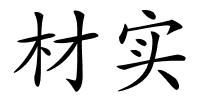 材实